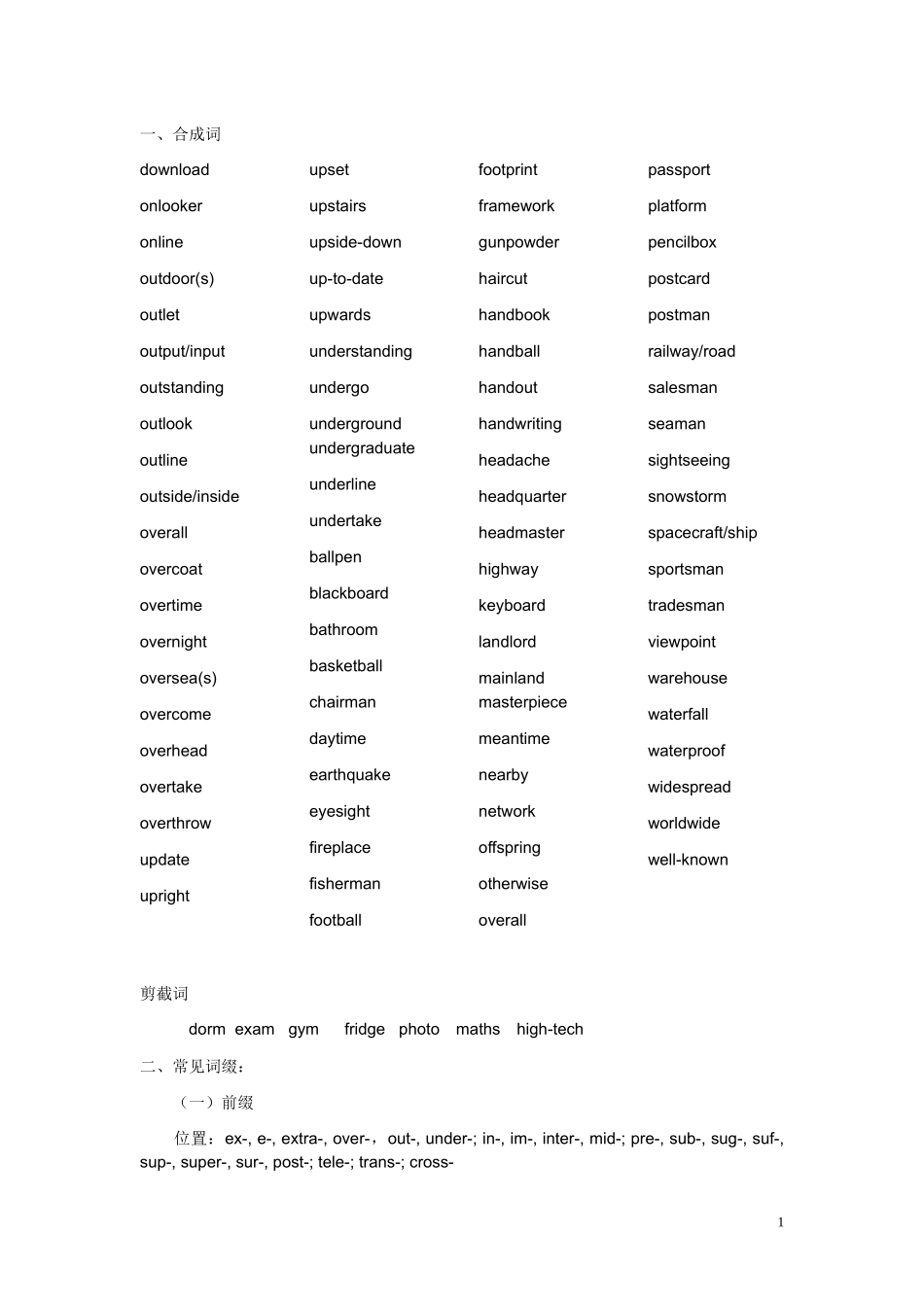 一、合成词

download
onlooker
online
outdoor(s)
outlet
output/input
outstanding
outlook
outline
outside/inside
overall
overcoat
overtime
overnight
oversea(s)
overcome
overhead
overtake
overthrow
update
upright

upset
upstairs
upside-down
up-to-date
upwards
understanding
undergo
underground
undergraduate
underline
undertake
ballpen
blackboard
bathroom
basketball
chairman
daytime
earthquake
eyesight
fireplace
fisherman
football

footprint
framework
gunpowder
haircut
handbook
handball
handout
handwriting
headache
headquarter
headmaster
highway
keyboard
landlord
mainland
masterpiece
meantime
nearby
network
offspring
otherwise
overall

passport
platform
pencilbox
postcard
postman
railway/road
salesman
seaman
sightseeing
snowstorm
spacecraft/ship
sportsman
tradesman
viewpoint
warehouse
waterfall
waterproof
widespread
worldwide
well-known

剪截词

dorm exam gym fridge photo maths high-tech

二、常见词缀：

（一）前缀

位置：ex-, e-, extra-, over-，out-, under-; in-, im-, inter-, mid-; pre-, sub-, sug-, suf-, sup-, super-, sur-, post-; tele-; trans-; cross-

1